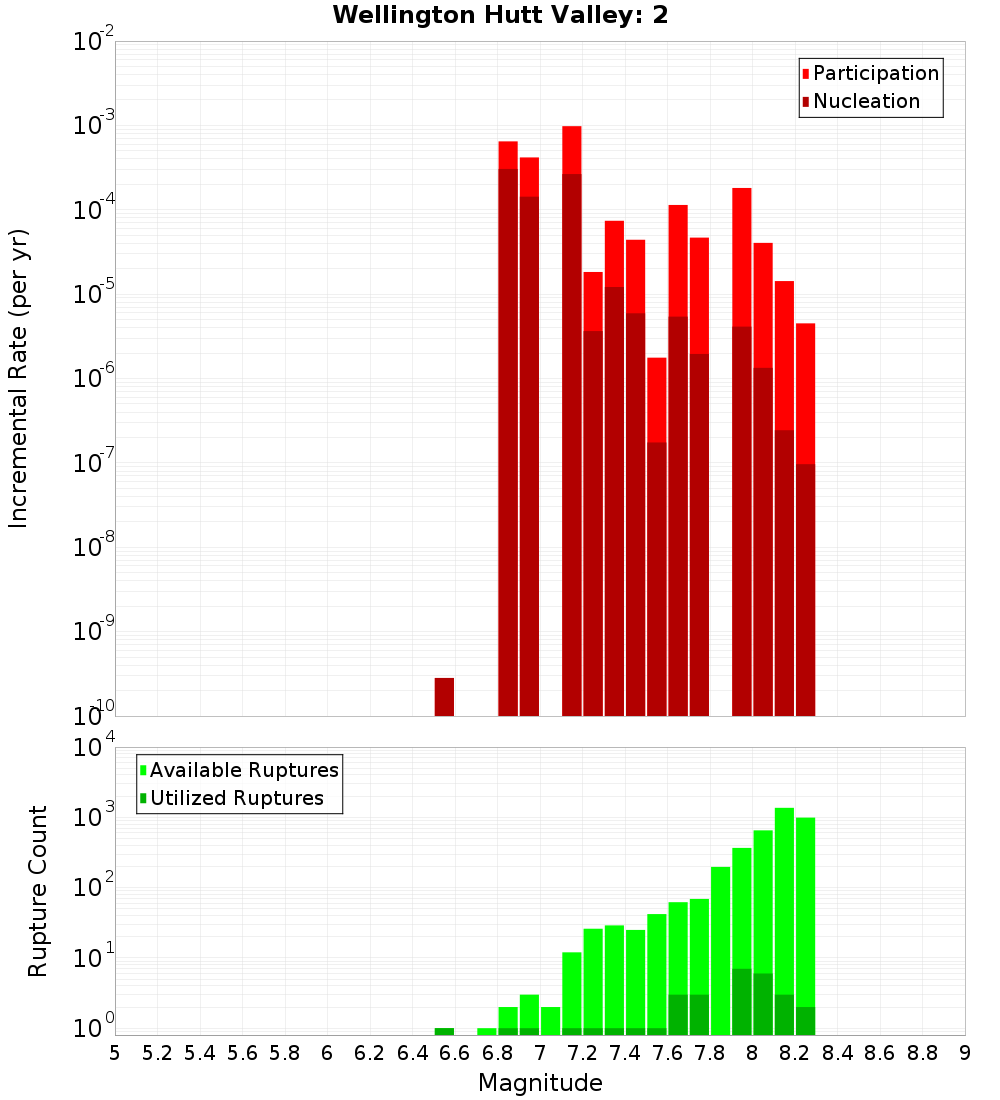 Wellington Hutt Valley: 2

Participation
Nucleation

Incremental Rate (per yr)

$10^{-2}$
$10^{-3}$
$10^{-4}$
$10^{-5}$
$10^{-6}$
$10^{-7}$
$10^{-8}$
$10^{-9}$
$10^{-10}$

Available Ruptures
Utilized Ruptures

Rupture Count

$10^{4}$
$10^{3}$
$10^{2}$
$10^{1}$
$10^{0}$

5 5.2 5.4 5.6 5.8 6 6.2 6.4 6.6 6.8 7 7.2 7.4 7.6 7.8 8 8.2 8.4 8.6 8.8 9

Magnitude